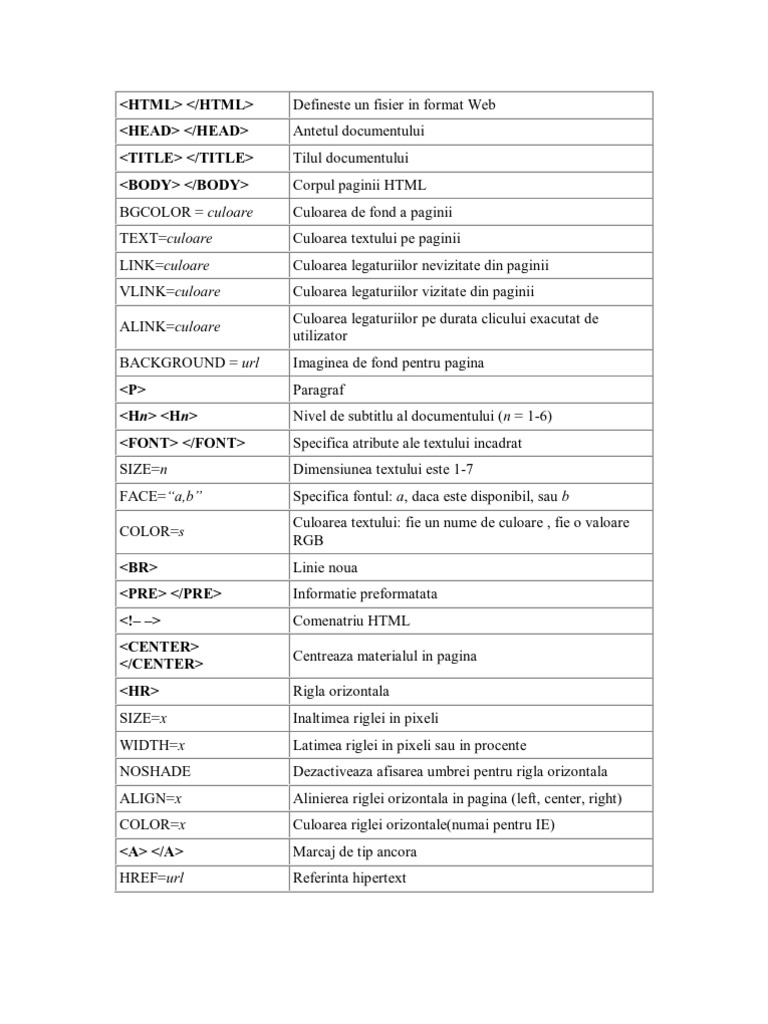 | <HTML> </HTML> | Defineste un fisier in format Web |
|---|---|
| <HEAD> </HEAD> | Antetul documentului |
| <TITLE> </TITLE> | Tilul documentului |
| <BODY> </BODY> | Corpul paginii HTML |
| BGCOLOR = culoare | Culoarea de fond a paginii |
| TEXT=culoare | Culoarea textului pe paginii |
| LINK=culoare | Culoarea legaturiilor nevizitate din paginii |
| VLINK=culoare | Culoarea legaturiilor vizitate din paginii |
| ALINK=culoare | Culoarea legaturiilor pe durata clicului exacutat de utilizator |
| BACKGROUND = url | Imaginea de fond pentru pagina |
| <P> | Paragraf |
| <Hn> <Hn> | Nivel de subtitlu al documentului (n = 1-6) |
| <FONT> </FONT> | Specifica atribute ale textului incadrat |
| SIZE=n | Dimensiunea textului este 1-7 |
| FACE="a,b" | Specifica fontul: a, daca este disponibil, sau b |
| COLOR=s | Culoarea textului: fie un nume de culoare , fie o valoare RGB |
| <BR> | Linie noua |
| <PRE> </PRE> | Informatie preformatata |
| <!– –> | Comenatriu HTML |
| <CENTER> </CENTER> | Centreaza materialul in pagina |
| <HR> | Rigla orizontala |
| SIZE=x | Inaltimea riglei in pixeli |
| WIDTH=x | Latimea riglei in pixeli sau in procente |
| NOSHADE | Dezactiveaza afisarea umbrei pentru rigla orizontala |
| ALIGN=x | Alinierea riglei orizontala in pagina (left, center, right) |
| COLOR=x | Culoarea riglei orizontale(numai pentru IE) |
| <A> </A> | Marcaj de tip ancora |
| HREF=url | Referinta hipertext |